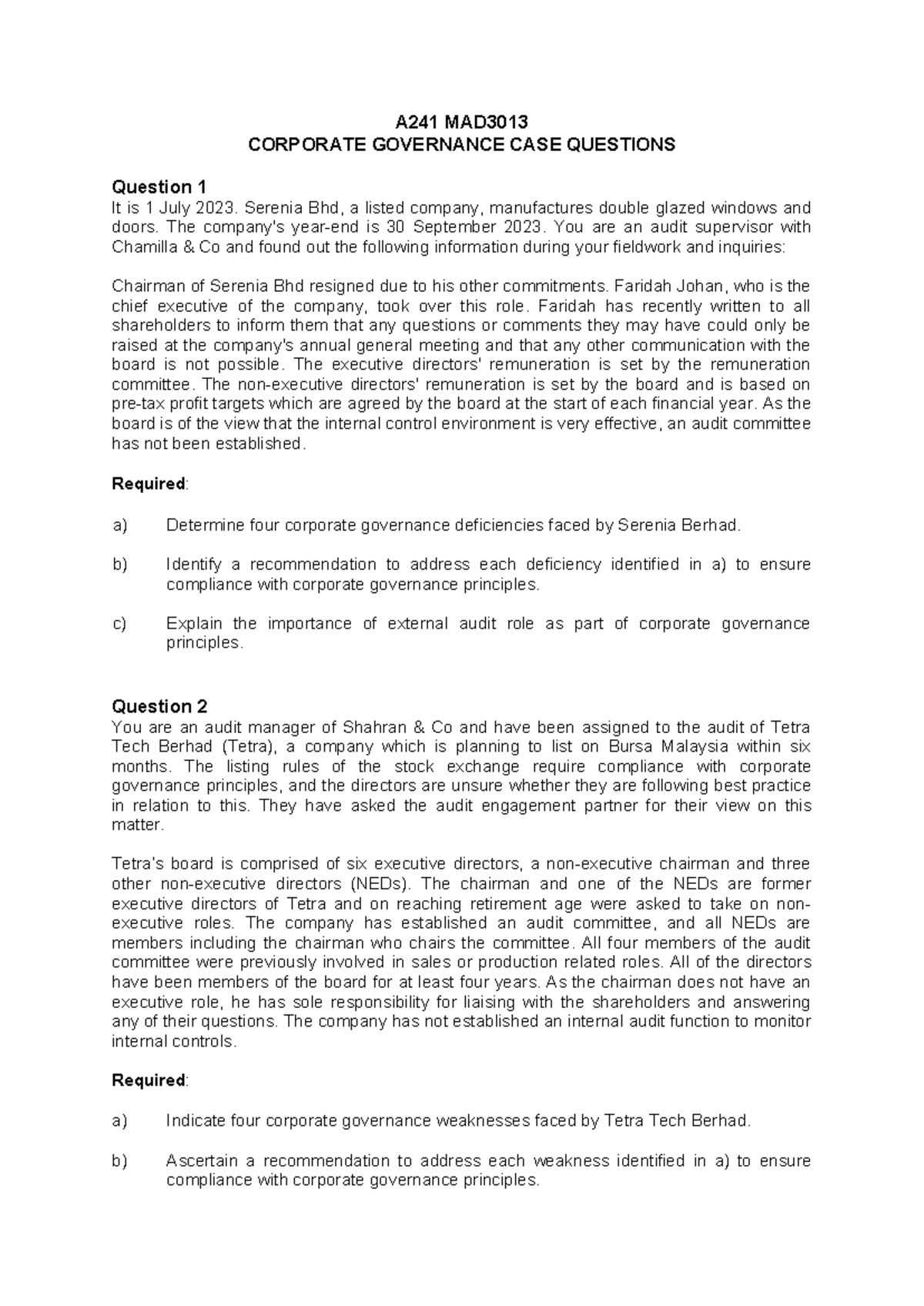 A241 MAD3013
CORPORATE GOVERNANCE CASE QUESTIONS

Question 1
It is 1 July 2023. Serenia Bhd, a listed company, manufactures double glazed windows and doors. The company's year-end is 30 September 2023. You are an audit supervisor with Chamilla & Co and found out the following information during your fieldwork and inquiries:

Chairman of Serenia Bhd resigned due to his other commitments. Faridah Johan, who is the chief executive of the company, took over this role. Faridah has recently written to all shareholders to inform them that any questions or comments they may have could only be raised at the company's annual general meeting and that any other communication with the board is not possible. The executive directors' remuneration is set by the remuneration committee. The non-executive directors' remuneration is set by the board and is based on pre-tax profit targets which are agreed by the board at the start of each financial year. As the board is of the view that the internal control environment is very effective, an audit committee has not been established.

Required:

a) Determine four corporate governance deficiencies faced by Serenia Berhad.

b) Identify a recommendation to address each deficiency identified in a) to ensure compliance with corporate governance principles.

c) Explain the importance of external audit role as part of corporate governance principles.

Question 2
You are an audit manager of Shahran & Co and have been assigned to the audit of Tetra Tech Berhad (Tetra), a company which is planning to list on Bursa Malaysia within six months. The listing rules of the stock exchange require compliance with corporate governance principles, and the directors are unsure whether they are following best practice in relation to this. They have asked the audit engagement partner for their view on this matter.

Tetra's board is comprised of six executive directors, a non-executive chairman and three other non-executive directors (NEDs). The chairman and one of the NEDs are former executive directors of Tetra and on reaching retirement age were asked to take on non-executive roles. The company has established an audit committee, and all NEDs are members including the chairman who chairs the committee. All four members of the audit committee were previously involved in sales or production related roles. All of the directors have been members of the board for at least four years. As the chairman does not have an executive role, he has sole responsibility for liaising with the shareholders and answering any of their questions. The company has not established an internal audit function to monitor internal controls.

Required:

a) Indicate four corporate governance weaknesses faced by Tetra Tech Berhad.

b) Ascertain a recommendation to address each weakness identified in a) to ensure compliance with corporate governance principles.